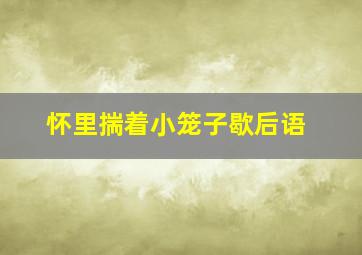 怀里揣着小笼子歇后语